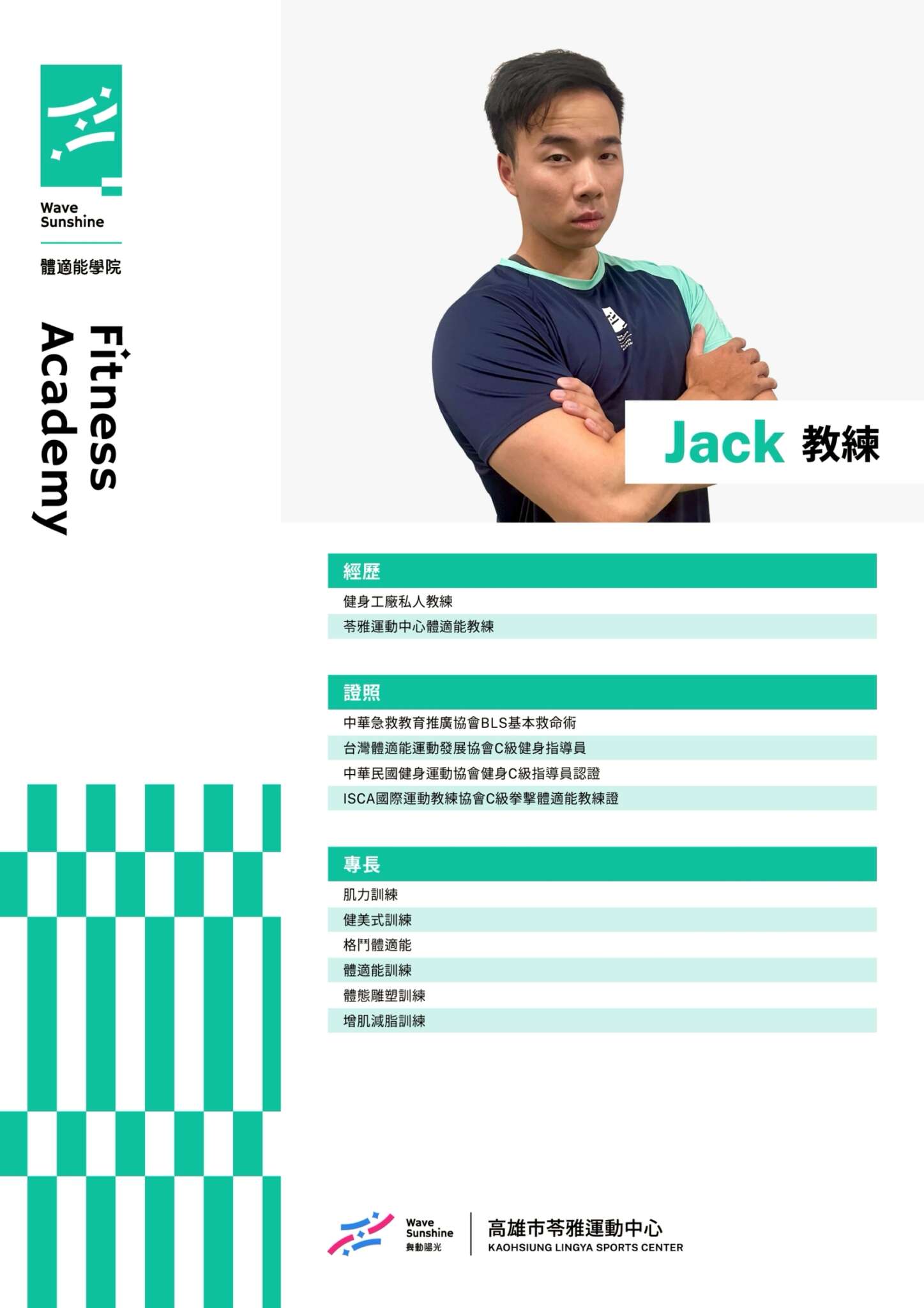 Wave
Sunshine

體適能學院

Fitness
Academy

Jack 教練

經歷

健身工廠私人教練

苓雅運動中心體適能教練

證照

中華急救教育推廣協會BLS基本救命術

台灣體適能運動發展協會C級健身指導員

中華民國健身運動協會健身C級指導員認證

ISCA國際運動教練協會C級拳擊體適能教練證

專長

肌力訓練

健美式訓練

格鬥體適能

體適能訓練

體態雕塑訓練

增肌減脂訓練

Wave
Sunshine
舞動陽光

高雄市苓雅運動中心
KAOHSIUNG LINGYA SPORTS CENTER